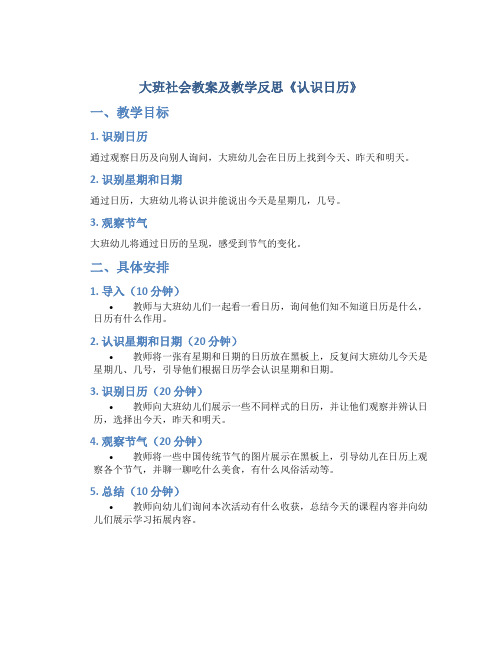 大班社会教案及教学反思《认识日历》

一、教学目标

1. 识别日历

通过观察日历及向别人询问，大班幼儿会在日历上找到今天、昨天和明天。

2. 识别星期和日期

通过日历，大班幼儿将认识并能说出今天是星期几，几号。

3. 观察节气

大班幼儿将通过日历的呈现，感受到节气的变化。

二、具体安排

1. 导入（10 分钟）

• 教师与大班幼儿们一起看一看日历，询问他们知不知道日历是什么，日历有什么作用。

2. 认识星期和日期（20 分钟）

• 教师将一张有星期和日期的日历放在黑板上，反复问大班幼儿今天是星期几、几号，引导他们根据日历学会认识星期和日期。

3. 识别日历（20 分钟）

• 教师向大班幼儿们展示一些不同样式的日历，并让他们观察并辨认日历，选择出今天，昨天和明天。

4. 观察节气（20 分钟）

• 教师将一些中国传统节气的图片展示在黑板上，引导幼儿在日历上观察各个节气，并聊一聊吃什么美食，有什么风俗活动等。

5. 总结（10 分钟）

• 教师向幼儿们询问本次活动有什么收获，总结今天的课程内容并向幼儿们展示学习拓展内容。